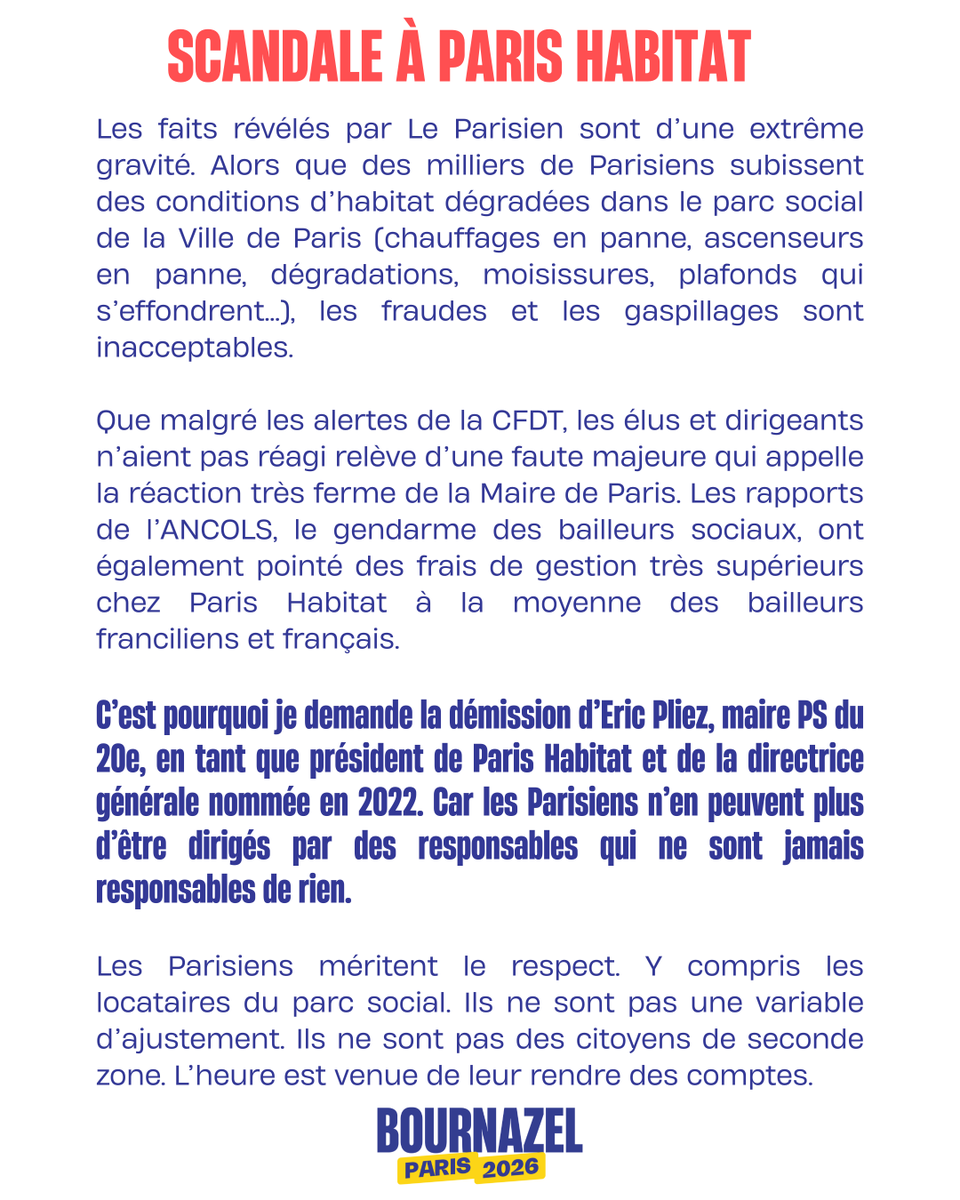 SCANDALE À PARIS HABITAT

Les faits révélés par Le Parisien sont d'une extrême gravité. Alors que des milliers de Parisiens subissent des conditions d'habitat dégradées dans le parc social de la Ville de Paris (chauffages en panne, ascenseurs en panne, dégradations, moisissures, plafonds qui s'effondrent…), les fraudes et les gaspillages sont inacceptables.

Que malgré les alertes de la CFDT, les élus et dirigeants n'aient pas réagi relève d'une faute majeure qui appelle la réaction très ferme de la Maire de Paris. Les rapports de l'ANCOLS, le gendarme des bailleurs sociaux, ont également pointé des frais de gestion très supérieurs chez Paris Habitat à la moyenne des bailleurs franciliens et français.

C'est pourquoi je demande la démission d'Eric Pliez, maire PS du 20e, en tant que président de Paris Habitat et de la directrice générale nommée en 2022. Car les Parisiens n'en peuvent plus d'être dirigés par des responsables qui ne sont jamais responsables de rien.

Les Parisiens méritent le respect. Y compris les locataires du parc social. Ils ne sont pas une variable d'ajustement. Ils ne sont pas des citoyens de seconde zone. L'heure est venue de leur rendre des comptes.

BOURNAZEL
PARIS 2026